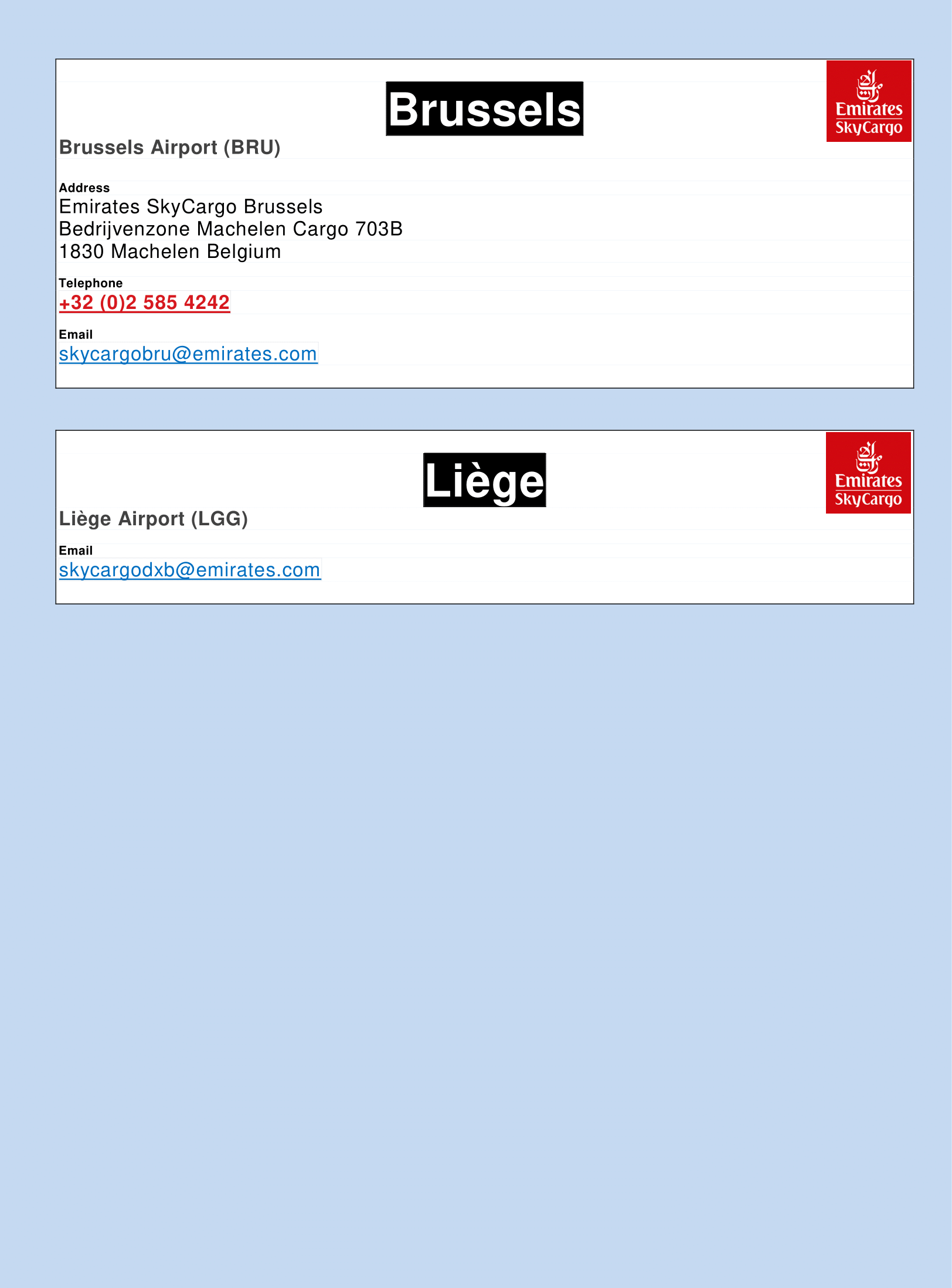 Brussels

Emirates SkyCargo

Brussels Airport (BRU)

Address
Emirates SkyCargo Brussels
Bedrijvenzone Machelen Cargo 703B
1830 Machelen Belgium

Telephone
+32 (0)2 585 4242

Email
skycargobru@emirates.com

Liège

Emirates SkyCargo

Liège Airport (LGG)

Email
skycargodxb@emirates.com